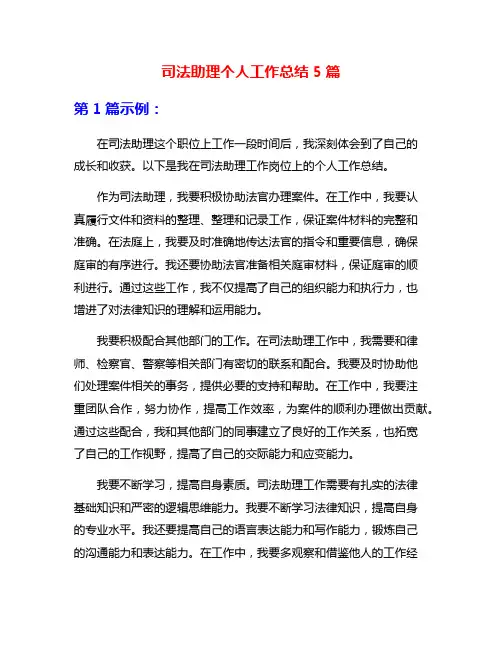 司法助理个人工作总结 5 篇

第 1 篇示例：

在司法助理这个职位上工作一段时间后，我深刻体会到了自己的成长和收获。以下是我在司法助理工作岗位上的个人工作总结。

作为司法助理，我要积极协助法官办理案件。在工作中，我要认真履行文件和资料的整理、整理和记录工作，保证案件材料的完整和准确。在法庭上，我要及时准确地传达法官的指令和重要信息，确保庭审的有序进行。我还要协助法官准备相关庭审材料，保证庭审的顺利进行。通过这些工作，我不仅提高了自己的组织能力和执行力，也增进了对法律知识的理解和运用能力。

我要积极配合其他部门的工作。在司法助理工作中，我需要和律师、检察官、警察等相关部门有密切的联系和配合。我要及时协助他们处理案件相关的事务，提供必要的支持和帮助。在工作中，我要注重团队合作，努力协作，提高工作效率，为案件的顺利办理做出贡献。通过这些配合，我和其他部门的同事建立了良好的工作关系，也拓宽了自己的工作视野，提高了自己的交际能力和应变能力。

我要不断学习，提高自身素质。司法助理工作需要有扎实的法律基础知识和严密的逻辑思维能力。我要不断学习法律知识，提高自身的专业水平。我还要提高自己的语言表达能力和写作能力，锻炼自己的沟通能力和表达能力。在工作中，我要多观察和借鉴他人的工作经